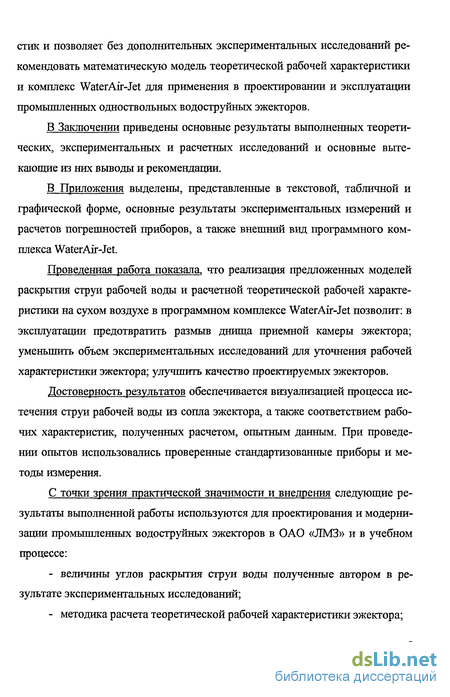 стик и позволяет без дополнительных экспериментальных исследований рекомендовать математическую модель теоретической рабочей характеристики и комплекс WaterAir-Jet для применения в проектировании и эксплуатации промышленных одноствольных водоструйных эжекторов.

В Заключении приведены основные результаты выполненных теоретических, экспериментальных и расчетных исследований и основные вытекающие из них выводы и рекомендации.

В Приложения выделены, представленные в текстовой, табличной и графической форме, основные результаты экспериментальных измерений и расчетов погрешностей приборов, а также внешний вид программного комплекса WaterAir-Jet.

Проведенная работа показала, что реализация предложенных моделей раскрытия струи рабочей воды и расчетной теоретической рабочей характеристики на сухом воздухе в программном комплексе WaterAir-Jet позволит: в эксплуатации предотвратить размыв днища приемной камеры эжектора; уменьшить объем экспериментальных исследований для уточнения рабочей характеристики эжектора; улучшить качество проектируемых эжекторов.

Достоверность результатов обеспечивается визуализацией процесса истечения струи рабочей воды из сопла эжектора, а также соответствием рабочих характеристик, полученных расчетом, опытным данным. При проведении опытов использовались проверенные стандартизованные приборы и методы измерения.

С точки зрения практической значимости и внедрения следующие результаты выполненной работы используются для проектирования и модернизации промышленных водоструйных эжекторов в ОАО «ЛМЗ» и в учебном процессе:

- величины углов раскрытия струи воды полученные автором в результате экспериментальных исследований;

- методика расчета теоретической рабочей характеристики эжектора;

dsLib.net
библиотека диссертаций